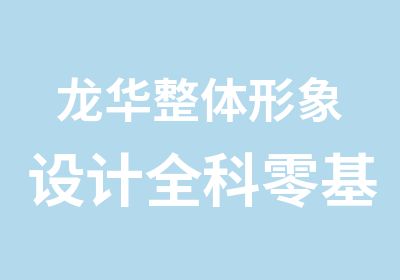 龙华整体形象
设计全科零基